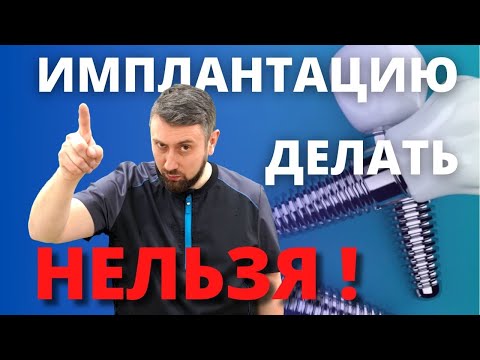 ИМПЛАНТАЦИЮ ДЕЛАТЬ НЕЛЬЗЯ !